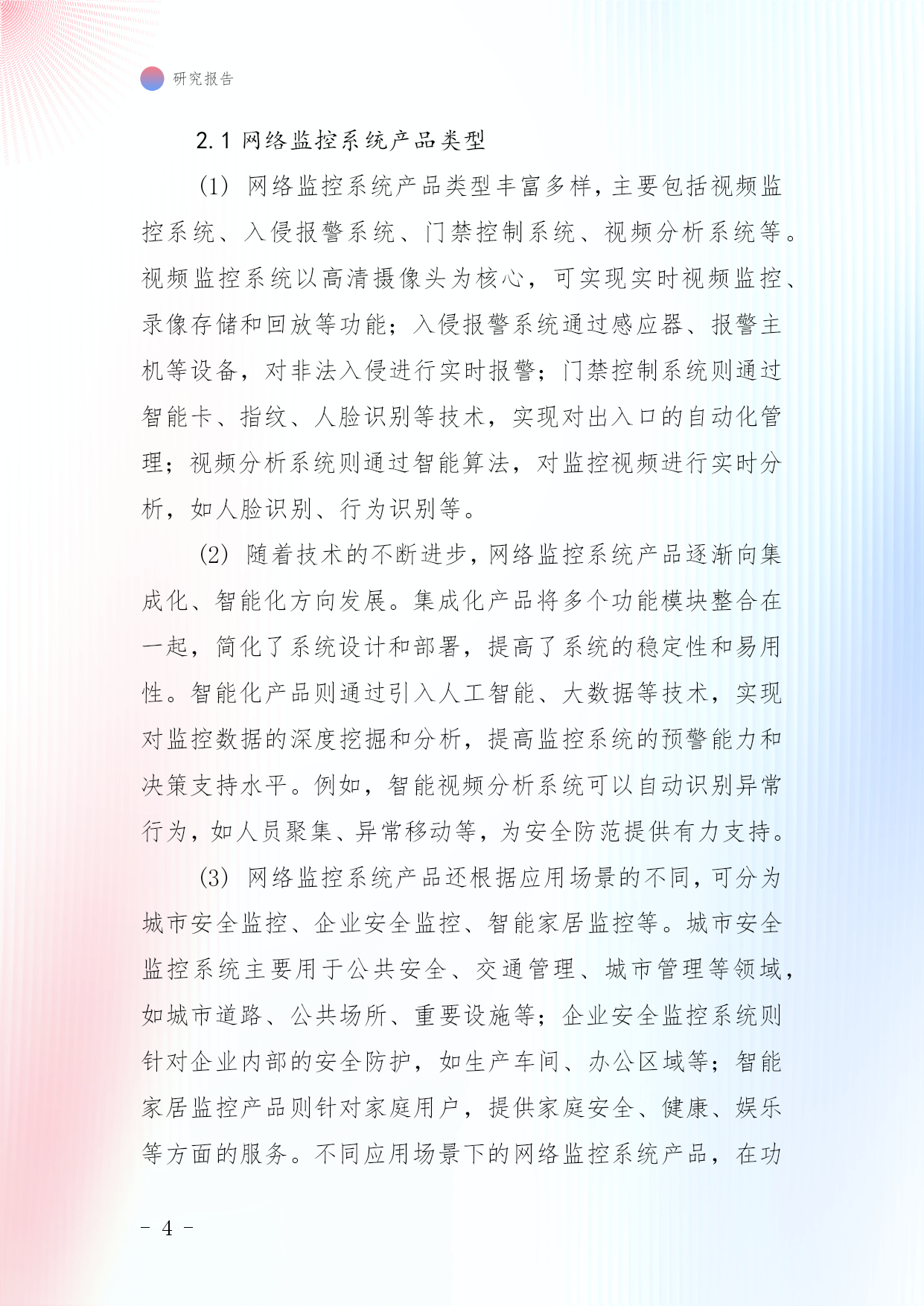 研究报告

2.1 网络监控系统产品类型

(1) 网络监控系统产品类型丰富多样，主要包括视频监控系统、入侵报警系统、门禁控制系统、视频分析系统等。视频监控系统以高清摄像头为核心，可实现实时视频监控、录像存储和回放等功能；入侵报警系统通过感应器、报警主机等设备，对非法入侵进行实时报警；门禁控制系统则通过智能卡、指纹、人脸识别等技术，实现对出入口的自动化管理；视频分析系统则通过智能算法，对监控视频进行实时分析，如人脸识别、行为识别等。

(2) 随着技术的不断进步，网络监控系统产品逐渐向集成化、智能化方向发展。集成化产品将多个功能模块整合在一起，简化了系统设计和部署，提高了系统的稳定性和易用性。智能化产品则通过引入人工智能、大数据等技术，实现对监控数据的深度挖掘和分析，提高监控系统的预警能力和决策支持水平。例如，智能视频分析系统可以自动识别异常行为，如人员聚集、异常移动等，为安全防范提供有力支持。

(3) 网络监控系统产品还根据应用场景的不同，可分为城市安全监控、企业安全监控、智能家居监控等。城市安全监控系统主要用于公共安全、交通管理、城市管理等领域，如城市道路、公共场所、重要设施等；企业安全监控系统则针对企业内部的安全防护，如生产车间、办公区域等；智能家居监控产品则针对家庭用户，提供家庭安全、健康、娱乐等方面的服务。不同应用场景下的网络监控系统产品，在功

- 4 -